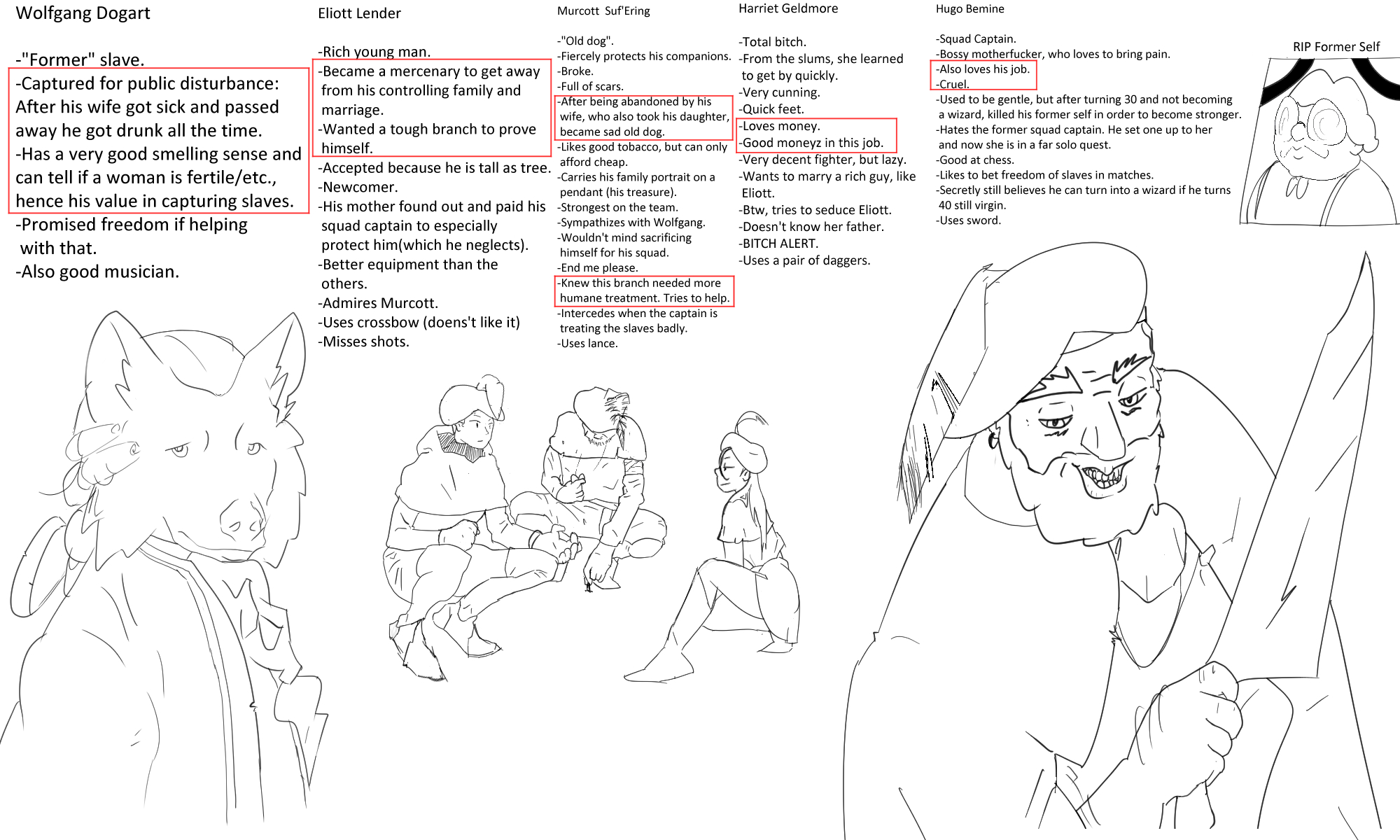 Wolfgang Dogart

-"Former" slave.
-Captured for public disturbance: After his wife got sick and passed away he got drunk all the time.
-Has a very good smelling sense and can tell if a woman is fertile/etc., hence his value in capturing slaves.
-Promised freedom if helping with that.
-Also good musician.

Eliott Lender

-Rich young man.
-Became a mercenary to get away from his controlling family and marriage.
-Wanted a tough branch to prove himself.
-Accepted because he is tall as tree.
-Newcomer.
-His mother found out and paid his squad captain to especially protect him(which he neglects).
-Better equipment than the others.
-Admires Murcott.
-Uses crossbow (doens't like it)
-Misses shots.

Murcott Suf'Ering

-"Old dog".
-Fiercely protects his companions.
-Broke.
-Full of scars.
-After being abandoned by his wife, who also took his daughter, became sad old dog.
-Likes good tobacco, but can only afford cheap.
-Carries his family portrait on a pendant (his treasure).
-Strongest on the team.
-Sympathizes with Wolfgang.
-Wouldn't mind sacrificing himself for his squad.
-End me please.
-Knew this branch needed more humane treatment. Tries to help.
-Intercedes when the captain is treating the slaves badly.
-Uses lance.

Harriet Geldmore

-Total bitch.
-From the slums, she learned to get by quickly.
-Very cunning.
-Quick feet.
-Loves money.
-Good moneyz in this job.
-Very decent fighter, but lazy.
-Wants to marry a rich guy, like Eliott.
-Btw, tries to seduce Eliott.
-Doesn't know her father.
-BITCH ALERT.
-Uses a pair of daggers.

Hugo Bemine

-Squad Captain.
-Bossy motherfucker, who loves to bring pain.
-Also loves his job.
-Cruel.
-Used to be gentle, but after turning 30 and not becoming a wizard, killed his former self in order to become stronger.
-Hates the former squad captain. He set one up to her and now she is in a far solo quest.
-Good at chess.
-Likes to bet freedom of slaves in matches.
-Secretly still believes he can turn into a wizard if he turns 40 still virgin.
-Uses sword.

RIP Former Self